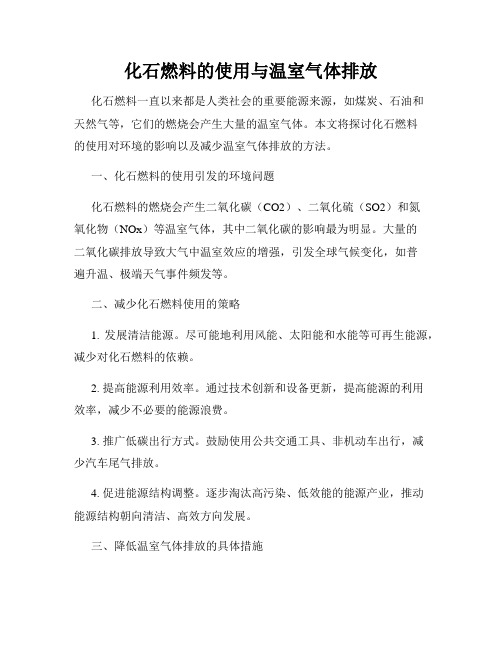 化石燃料的使用与温室气体排放

化石燃料一直以来都是人类社会的重要能源来源，如煤炭、石油和天然气等，它们的燃烧会产生大量的温室气体。本文将探讨化石燃料的使用对环境的影响以及减少温室气体排放的方法。

一、化石燃料的使用引发的环境问题

化石燃料的燃烧会产生二氧化碳（CO2）、二氧化硫（SO2）和氮氧化物（NOx）等温室气体，其中二氧化碳的影响最为明显。大量的二氧化碳排放导致大气中温室效应的增强，引发全球气候变化，如普遍升温、极端天气事件频发等。

二、减少化石燃料使用的策略

1. 发展清洁能源。尽可能地利用风能、太阳能和水能等可再生能源，减少对化石燃料的依赖。

2. 提高能源利用效率。通过技术创新和设备更新，提高能源的利用效率，减少不必要的能源浪费。

3. 推广低碳出行方式。鼓励使用公共交通工具、非机动车出行，减少汽车尾气排放。

4. 促进能源结构调整。逐步淘汰高污染、低效能的能源产业，推动能源结构朝向清洁、高效方向发展。

三、降低温室气体排放的具体措施